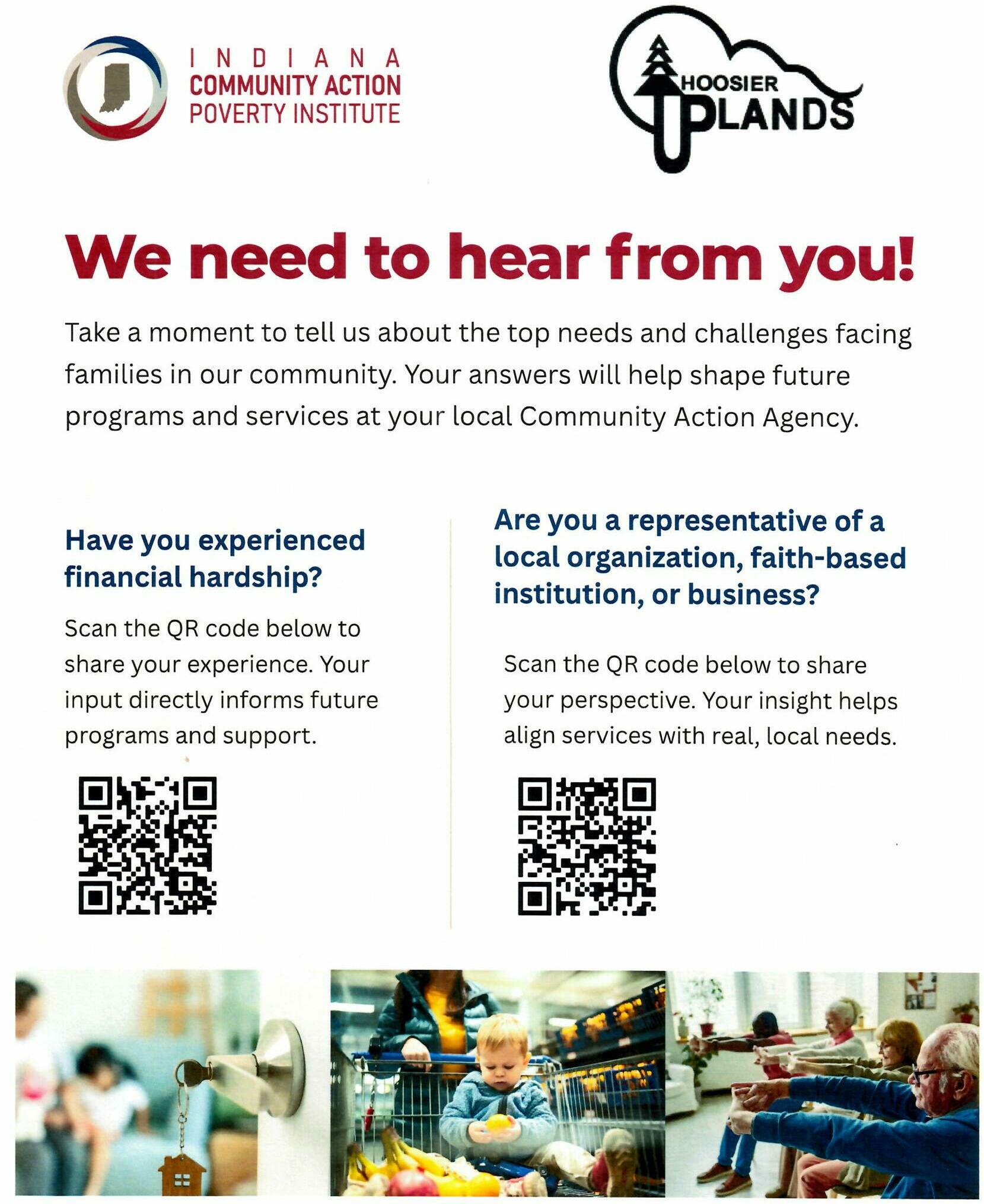 INDIANA
COMMUNITY ACTION
POVERTY INSTITUTE

HOOSIER
UPLANDS

We need to hear from you!

Take a moment to tell us about the top needs and challenges facing families in our community. Your answers will help shape future programs and services at your local Community Action Agency.

Have you experienced financial hardship?

Scan the QR code below to share your experience. Your input directly informs future programs and support.

Are you a representative of a local organization, faith-based institution, or business?

Scan the QR code below to share your perspective. Your insight helps align services with real, local needs.